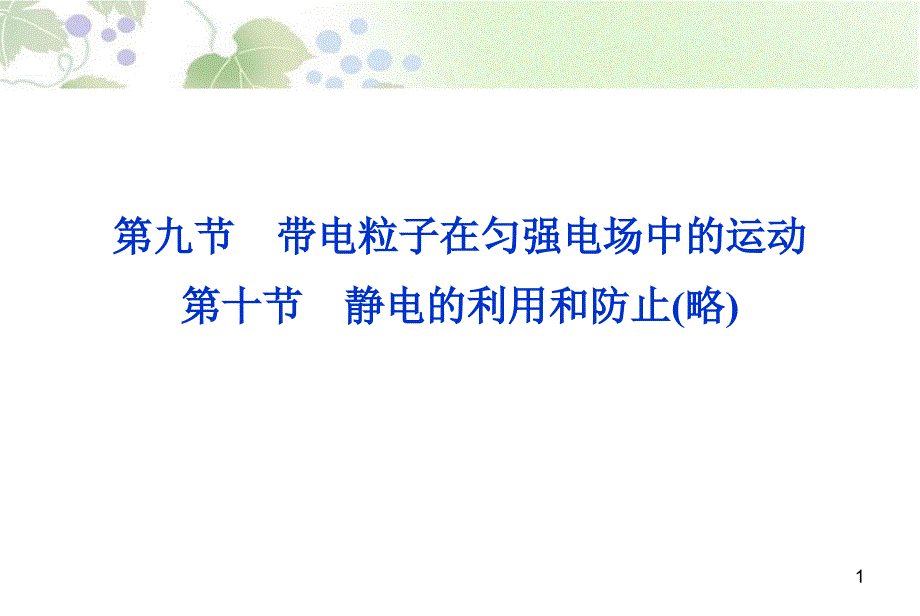 第九节　带电粒子在匀强电场中的运动
第十节　静电的利用和防止(略)

1